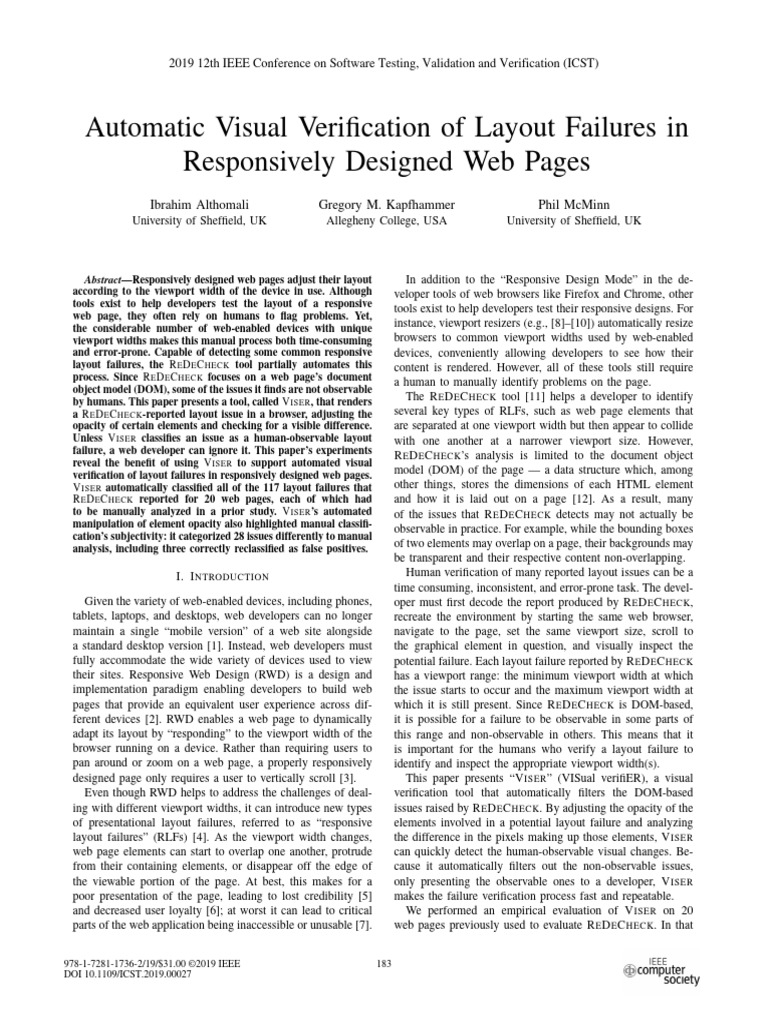 2019 12th IEEE Conference on Software Testing, Validation and Verification (ICST)

Automatic Visual Verification of Layout Failures in Responsively Designed Web Pages

Ibrahim Althomali
University of Sheffield, UK

Gregory M. Kapfhammer
Allegheny College, USA

Phil McMinn
University of Sheffield, UK

Abstract—Responsively designed web pages adjust their layout according to the viewport width of the device in use. Although tools exist to help developers test the layout of a responsive web page, they often rely on humans to flag problems. Yet, the considerable number of web-enabled devices with unique viewport widths makes this manual process both time-consuming and error-prone. Capable of detecting some common responsive layout failures, the REDECHECK tool partially automates this process. Since REDECHECK focuses on a web page's document object model (DOM), some of the issues it finds are not observable by humans. This paper presents a tool, called VISER, that renders a REDECHECK-reported layout issue in a browser, adjusting the opacity of certain elements and checking for a visible difference. Unless VISER classifies an issue as a human-observable layout failure, a web developer can ignore it. This paper's experiments reveal the benefit of using VISER to support automated visual verification of layout failures in responsively designed web pages. VISER automatically classified all of the 117 layout failures that REDECHECK reported for 20 web pages, each of which had to be manually analyzed in a prior study. VISER's automated manipulation of element opacity also highlighted manual classification's subjectivity: it categorized 28 issues differently to manual analysis, including three correctly reclassified as false positives.

I. INTRODUCTION

Given the variety of web-enabled devices, including phones, tablets, laptops, and desktops, web developers can no longer maintain a single "mobile version" of a web site alongside a standard desktop version [1]. Instead, web developers must fully accommodate the wide variety of devices used to view their sites. Responsive Web Design (RWD) is a design and implementation paradigm enabling developers to build web pages that provide an equivalent user experience across different devices [2]. RWD enables a web page to dynamically adapt its layout by "responding" to the viewport width of the browser running on a device. Rather than requiring users to pan around or zoom on a web page, a properly responsively designed page only requires a user to vertically scroll [3].

Even though RWD helps to address the challenges of dealing with different viewport widths, it can introduce new types of presentational layout failures, referred to as "responsive layout failures" (RLFs) [4]. As the viewport width changes, web page elements can start to overlap one another, protrude from their containing elements, or disappear off the edge of the viewable portion of the page. At best, this makes for a poor presentation of the page, leading to lost credibility [5] and decreased user loyalty [6]; at worst it can lead to critical parts of the web application being inaccessible or unusable [7].

In addition to the "Responsive Design Mode" in the developer tools of web browsers like Firefox and Chrome, other tools exist to help developers test their responsive designs. For instance, viewport resizers (e.g., [8]–[10]) automatically resize browsers to common viewport widths used by web-enabled devices, conveniently allowing developers to see how their content is rendered. However, all of these tools still require a human to manually identify problems on the page.

The REDECHECK tool [11] helps a developer to identify several key types of RLFs, such as web page elements that are separated at one viewport width but then appear to collide with one another at a narrower viewport size. However, REDECHECK's analysis is limited to the document object model (DOM) of the page — a data structure which, among other things, stores the dimensions of each HTML element and how it is laid out on a page [12]. As a result, many of the issues that REDECHECK detects may not actually be observable in practice. For example, while the bounding boxes of two elements may overlap on a page, their backgrounds may be transparent and their respective content non-overlapping.

Human verification of many reported layout issues can be a time consuming, inconsistent, and error-prone task. The developer must first decode the report produced by REDECHECK, recreate the environment by starting the same web browser, navigate to the page, set the same viewport size, scroll to the graphical element in question, and visually inspect the potential failure. Each layout failure reported by REDECHECK has a viewport range: the minimum viewport width at which the issue starts to occur and the maximum viewport width at which it is still present. Since REDECHECK is DOM-based, it is possible for a failure to be observable in some parts of this range and non-observable in others. This means that it is important for the humans who verify a layout failure to identify and inspect the appropriate viewport width(s).

This paper presents "VISER" (VISual verifiER), a visual verification tool that automatically filters the DOM-based issues raised by REDECHECK. By adjusting the opacity of the elements involved in a potential layout failure and analyzing the difference in the pixels making up those elements, VISER can quickly detect the human-observable visual changes. Because it automatically filters out the non-observable issues, only presenting the observable ones to a developer, VISER makes the failure verification process fast and repeatable.

We performed an empirical evaluation of VISER on 20 web pages previously used to evaluate REDECHECK. In that

978-1-7281-1736-2/19/$31.00 ©2019 IEEE
DOI 10.1109/ICST.2019.00027

183

IEEE computer society